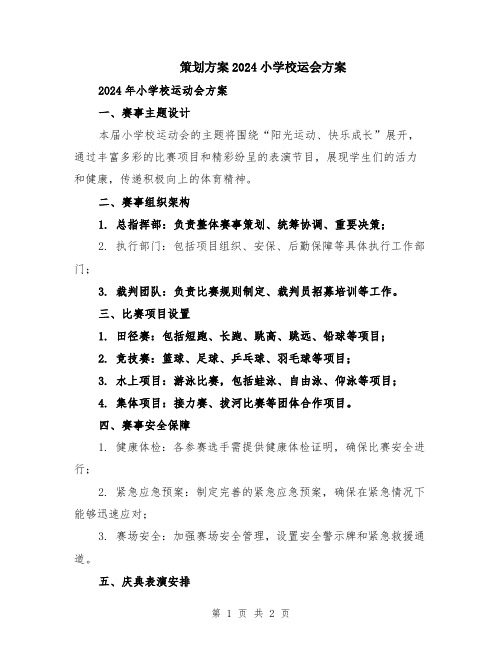 策划方案 2024 小学校运会方案

2024 年小学校运动会方案

一、赛事主题设计

本届小学校运动会的主题将围绕“阳光运动、快乐成长”展开，通过丰富多彩的比赛项目和精彩纷呈的表演节目，展现学生们的活力和健康，传递积极向上的体育精神。

二、赛事组织架构

1. 总指挥部：负责整体赛事策划、统筹协调、重要决策；

2. 执行部门：包括项目组织、安保、后勤保障等具体执行工作部门；

3. 裁判团队：负责比赛规则制定、裁判员招募培训等工作。

三、比赛项目设置

1. 田径赛：包括短跑、长跑、跳高、跳远、铅球等项目；

2. 竞技赛：篮球、足球、乒乓球、羽毛球等项目；

3. 水上项目：游泳比赛，包括蛙泳、自由泳、仰泳等项目；

4. 集体项目：接力赛、拔河比赛等团体合作项目。

四、赛事安全保障

1. 健康体检：各参赛选手需提供健康体检证明，确保比赛安全进行；

2. 紧急应急预案：制定完善的紧急应急预案，确保在紧急情况下能够迅速应对；

3. 赛场安全：加强赛场安全管理，设置安全警示牌和紧急救援通道。

五、庆典表演安排

第 1 页 共 2 页